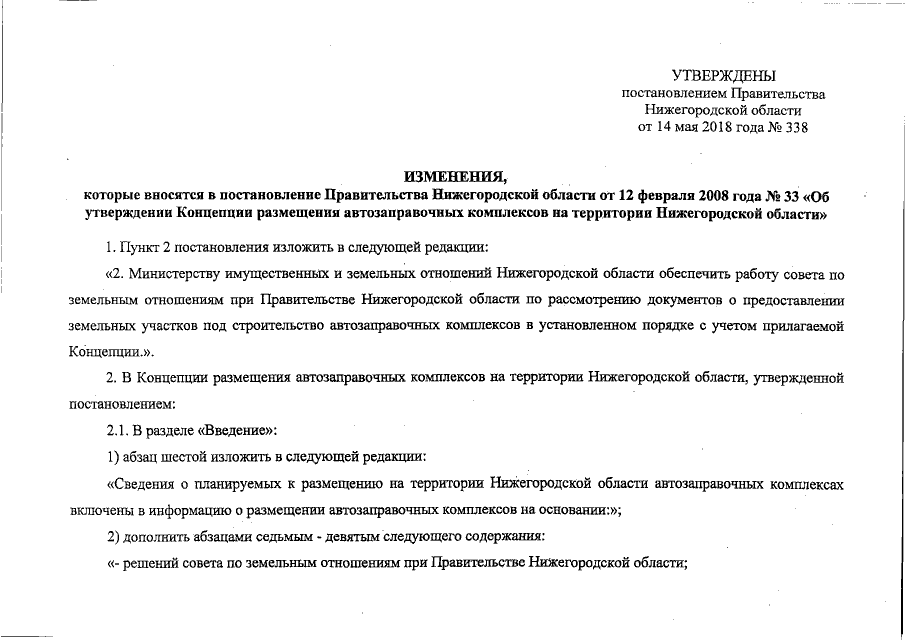 УТВЕРЖДЕНЫ
постановлением Правительства
Нижегородской области
от 14 мая 2018 года № 338

ИЗМЕНЕНИЯ,
которые вносятся в постановление Правительства Нижегородской области от 12 февраля 2008 года № 33 «Об утверждении Концепции размещения автозаправочных комплексов на территории Нижегородской области»

1. Пункт 2 постановления изложить в следующей редакции:

«2. Министерству имущественных и земельных отношений Нижегородской области обеспечить работу совета по земельным отношениям при Правительстве Нижегородской области по рассмотрению документов о предоставлении земельных участков под строительство автозаправочных комплексов в установленном порядке с учетом прилагаемой Концепции.».

2. В Концепции размещения автозаправочных комплексов на территории Нижегородской области, утвержденной постановлением:

2.1. В разделе «Введение»:

1) абзац шестой изложить в следующей редакции:

«Сведения о планируемых к размещению на территории Нижегородской области автозаправочных комплексах включены в информацию о размещении автозаправочных комплексов на основании:»;

2) дополнить абзацами седьмым - девятым следующего содержания:

«- решений совета по земельным отношениям при Правительстве Нижегородской области;